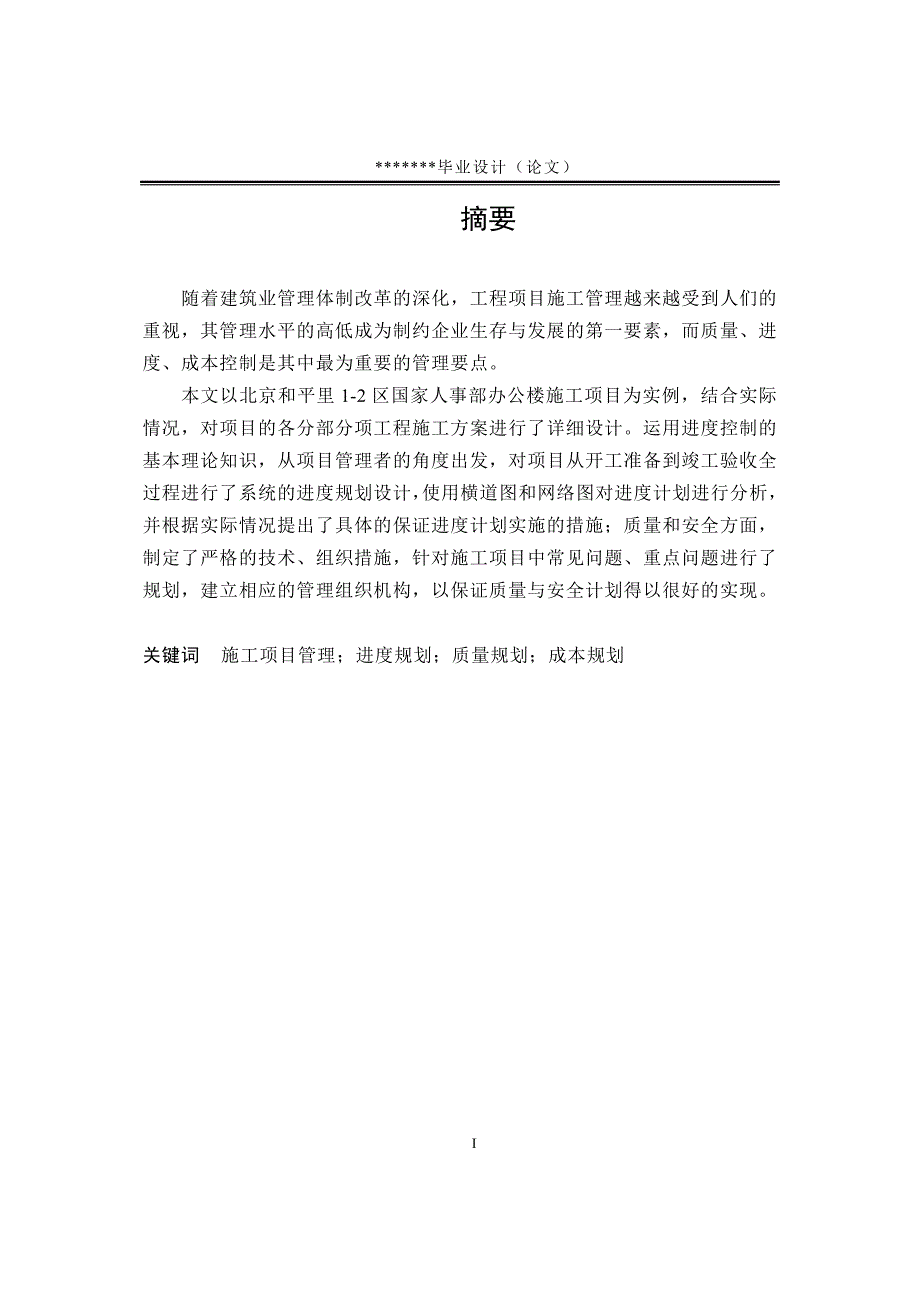 *******毕业设计（论文）

摘要

随着建筑业管理体制改革的深化，工程项目施工管理越来越受到人们的重视，其管理水平的高低成为制约企业生存与发展的第一要素，而质量、进度、成本控制是其中最为重要的管理要点。

本文以北京和平里 1-2 区国家人事部办公楼施工项目为实例，结合实际情况，对项目的各分部分项工程施工方案进行了详细设计。运用进度控制的基本理论知识，从项目管理者的角度出发，对项目从开工准备到竣工验收全过程进行了系统的进度规划设计，使用横道图和网络图对进度计划进行分析，并根据实际情况提出了具体的保证进度计划实施的措施；质量和安全方面，制定了严格的技术、组织措施，针对施工项目中常见问题、重点问题进行了规划，建立相应的管理组织机构，以保证质量与安全计划得以很好的实现。

关键词　施工项目管理；进度规划；质量规划；成本规划

I